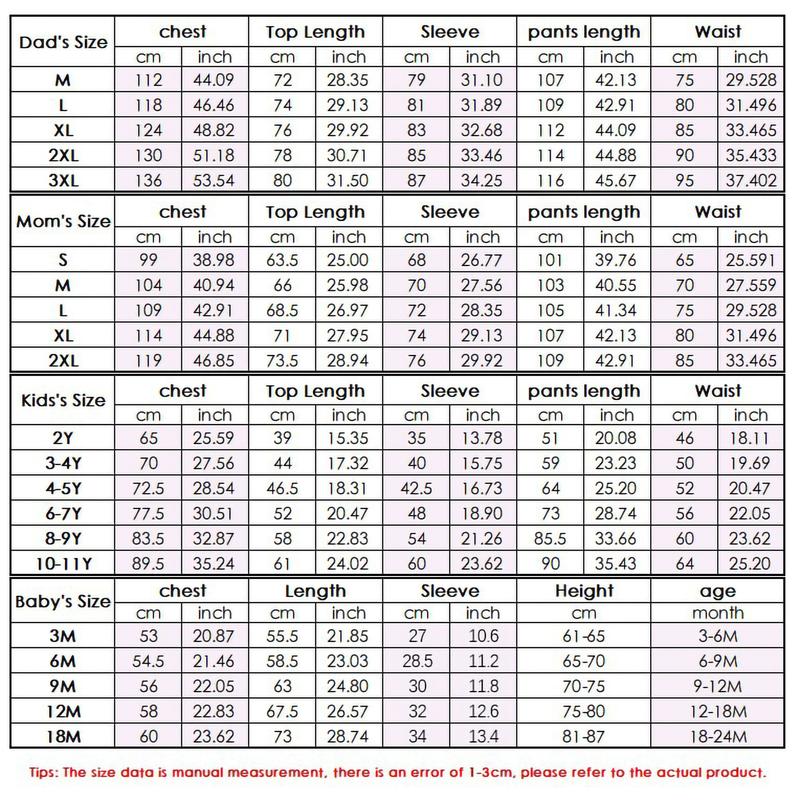 | Dad's Size | chest | | Top Length | | Sleeve | | pants length | | Waist | |
|---|---|---|---|---|---|---|---|---|---|---|
| | cm | inch | cm | inch | cm | inch | cm | inch | cm | inch |
| M | 112 | 44.09 | 72 | 28.35 | 79 | 31.10 | 107 | 42.13 | 75 | 29.528 |
| L | 118 | 46.46 | 74 | 29.13 | 81 | 31.89 | 109 | 42.91 | 80 | 31.496 |
| XL | 124 | 48.82 | 76 | 29.92 | 83 | 32.68 | 112 | 44.09 | 85 | 33.465 |
| 2XL | 130 | 51.18 | 78 | 30.71 | 85 | 33.46 | 114 | 44.88 | 90 | 35.433 |
| 3XL | 136 | 53.54 | 80 | 31.50 | 87 | 34.25 | 116 | 45.67 | 95 | 37.402 |

| Mom's Size | chest | | Top Length | | Sleeve | | pants length | | Waist | |
|---|---|---|---|---|---|---|---|---|---|---|
| | cm | inch | cm | inch | cm | inch | cm | inch | cm | inch |
| S | 99 | 38.98 | 63.5 | 25.00 | 68 | 26.77 | 101 | 39.76 | 65 | 25.591 |
| M | 104 | 40.94 | 66 | 25.98 | 70 | 27.56 | 103 | 40.55 | 70 | 27.559 |
| L | 109 | 42.91 | 68.5 | 26.97 | 72 | 28.35 | 105 | 41.34 | 75 | 29.528 |
| XL | 114 | 44.88 | 71 | 27.95 | 74 | 29.13 | 107 | 42.13 | 80 | 31.496 |
| 2XL | 119 | 46.85 | 73.5 | 28.94 | 76 | 29.92 | 109 | 42.91 | 85 | 33.465 |

| Kids's Size | chest | | Top Length | | Sleeve | | pants length | | Waist | |
|---|---|---|---|---|---|---|---|---|---|---|
| | cm | inch | cm | inch | cm | inch | cm | inch | cm | inch |
| 2Y | 65 | 25.59 | 39 | 15.35 | 35 | 13.78 | 51 | 20.08 | 46 | 18.11 |
| 3-4Y | 70 | 27.56 | 44 | 17.32 | 40 | 15.75 | 59 | 23.23 | 50 | 19.69 |
| 4-5Y | 72.5 | 28.54 | 46.5 | 18.31 | 42.5 | 16.73 | 64 | 25.20 | 52 | 20.47 |
| 6-7Y | 77.5 | 30.51 | 52 | 20.47 | 48 | 18.90 | 73 | 28.74 | 56 | 22.05 |
| 8-9Y | 83.5 | 32.87 | 58 | 22.83 | 54 | 21.26 | 85.5 | 33.66 | 60 | 23.62 |
| 10-11Y | 89.5 | 35.24 | 61 | 24.02 | 60 | 23.62 | 90 | 35.43 | 64 | 25.20 |

| Baby's Size | chest | | Length | | Sleeve | | Height | age |
|---|---|---|---|---|---|---|---|---|
| | cm | inch | cm | inch | cm | inch | cm | month |
| 3M | 53 | 20.87 | 55.5 | 21.85 | 27 | 10.6 | 61-65 | 3-6M |
| 6M | 54.5 | 21.46 | 58.5 | 23.03 | 28.5 | 11.2 | 65-70 | 6-9M |
| 9M | 56 | 22.05 | 63 | 24.80 | 30 | 11.8 | 70-75 | 9-12M |
| 12M | 58 | 22.83 | 67.5 | 26.57 | 32 | 12.6 | 75-80 | 12-18M |
| 18M | 60 | 23.62 | 73 | 28.74 | 34 | 13.4 | 81-87 | 18-24M |

Tips: The size data is manual measurement, there is an error of 1-3cm, please refer to the actual product.